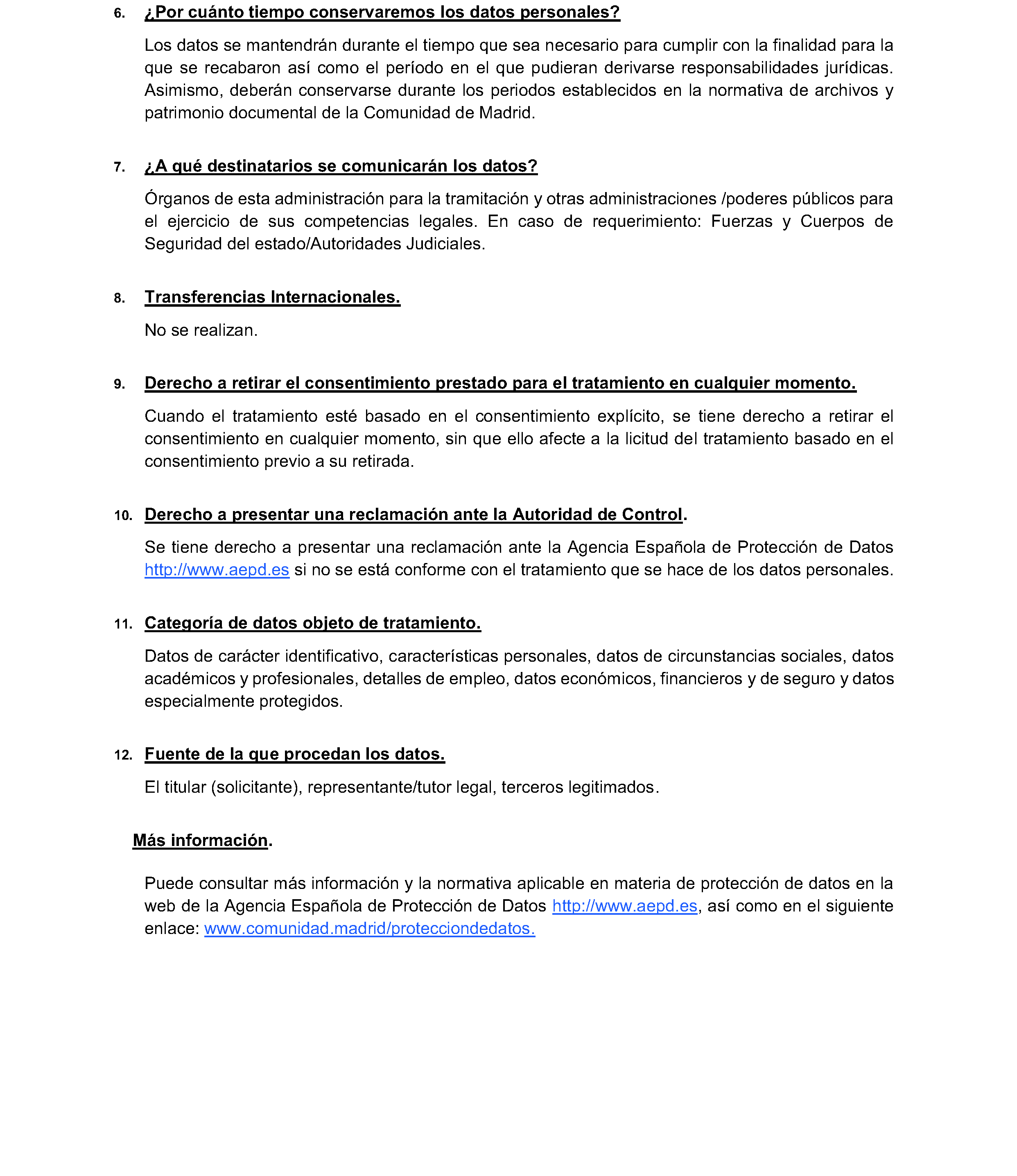 6. ¿Por cuánto tiempo conservaremos los datos personales?

Los datos se mantendrán durante el tiempo que sea necesario para cumplir con la finalidad para la que se recabaron así como el período en el que pudieran derivarse responsabilidades jurídicas. Asimismo, deberán conservarse durante los periodos establecidos en la normativa de archivos y patrimonio documental de la Comunidad de Madrid.

7. ¿A qué destinatarios se comunicarán los datos?

Órganos de esta administración para la tramitación y otras administraciones /poderes públicos para el ejercicio de sus competencias legales. En caso de requerimiento: Fuerzas y Cuerpos de Seguridad del estado/Autoridades Judiciales.

8. Transferencias Internacionales.

No se realizan.

9. Derecho a retirar el consentimiento prestado para el tratamiento en cualquier momento.

Cuando el tratamiento esté basado en el consentimiento explícito, se tiene derecho a retirar el consentimiento en cualquier momento, sin que ello afecte a la licitud del tratamiento basado en el consentimiento previo a su retirada.

10. Derecho a presentar una reclamación ante la Autoridad de Control.

Se tiene derecho a presentar una reclamación ante la Agencia Española de Protección de Datos http://www.aepd.es si no se está conforme con el tratamiento que se hace de los datos personales.

11. Categoría de datos objeto de tratamiento.

Datos de carácter identificativo, características personales, datos de circunstancias sociales, datos académicos y profesionales, detalles de empleo, datos económicos, financieros y de seguro y datos especialmente protegidos.

12. Fuente de la que procedan los datos.

El titular (solicitante), representante/tutor legal, terceros legitimados.

Más información.

Puede consultar más información y la normativa aplicable en materia de protección de datos en la web de la Agencia Española de Protección de Datos http://www.aepd.es, así como en el siguiente enlace: www.comunidad.madrid/protecciondedatos.